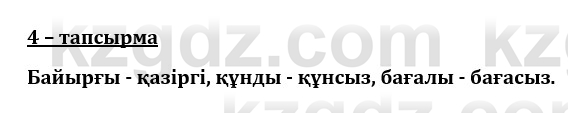 4 – тапсырма

Байырғы - қазіргі, құнды - құнсыз, бағалы - бағасыз.

kzgdz.com kz
kzgdz.com